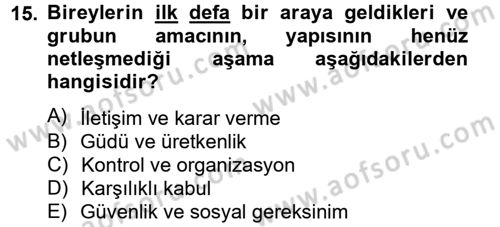 15. Bireylerin ilk defa bir araya geldikleri ve grubun amacının, yapısının henüz netleşmediği aşama aşağıdakilerden hangisidir?

A) İletişim ve karar verme
B) Güdü ve üretkenlik
C) Kontrol ve organizasyon
D) Karşılıklı kabul
E) Güvenlik ve sosyal gereksinim

www.aofsoru.com
www.aofsoru.com
www.aofsoru.com
www.aofsoru.com